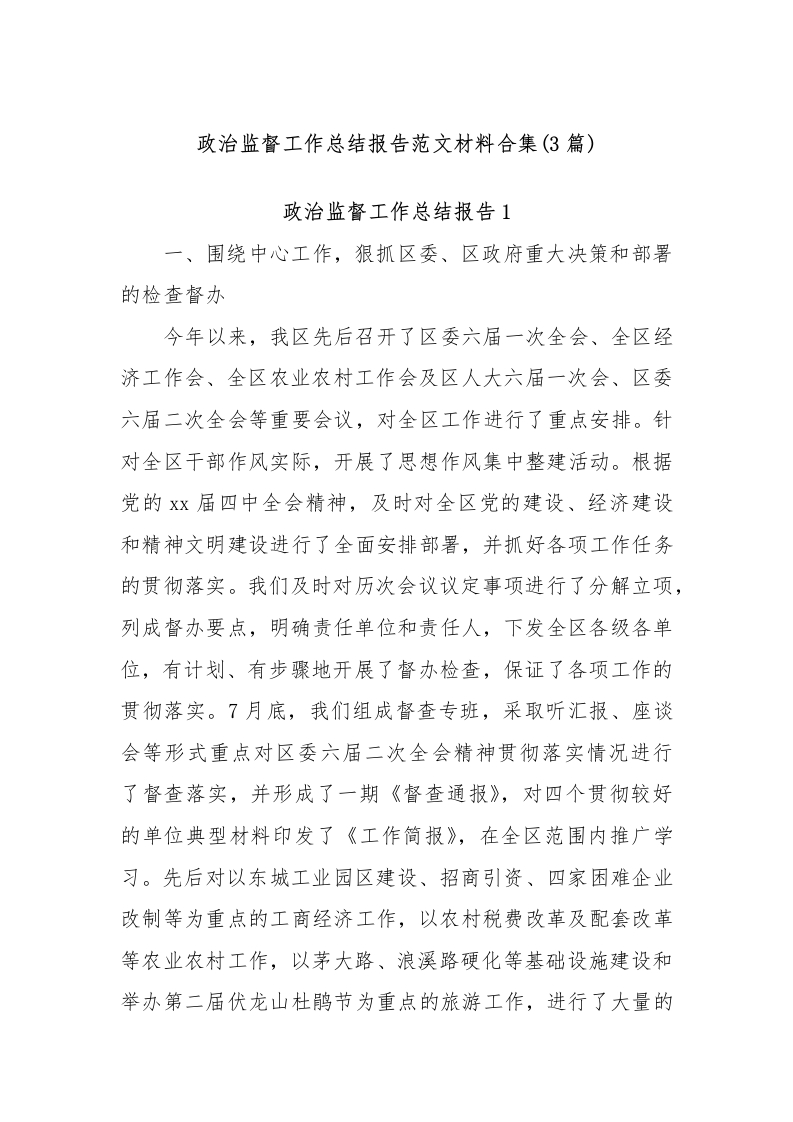 政治监督工作总结报告范文材料合集(3篇)

政治监督工作总结报告1

一、围绕中心工作，狠抓区委、区政府重大决策和部署的检查督办

今年以来，我区先后召开了区委六届一次全会、全区经济工作会、全区农业农村工作会及区人大六届一次会、区委六届二次全会等重要会议，对全区工作进行了重点安排。针对全区干部作风实际，开展了思想作风集中整建活动。根据党的xx届四中全会精神，及时对全区党的建设、经济建设和精神文明建设进行了全面安排部署，并抓好各项工作任务的贯彻落实。我们及时对历次会议议定事项进行了分解立项，列成督办要点，明确责任单位和责任人，下发全区各级各单位，有计划、有步骤地开展了督办检查，保证了各项工作的贯彻落实。7月底，我们组成督查专班，采取听汇报、座谈会等形式重点对区委六届二次全会精神贯彻落实情况进行了督查落实，并形成了一期《督查通报》，对四个贯彻较好的单位典型材料印发了《工作简报》，在全区范围内推广学习。先后对以东城工业园区建设、招商引资、四家困难企业改制等为重点的工商经济工作，以农村税费改革及配套改革等农业农村工作，以茅大路、浪溪路硬化等基础设施建设和举办第二届伏龙山杜鹃节为重点的旅游工作，进行了大量的